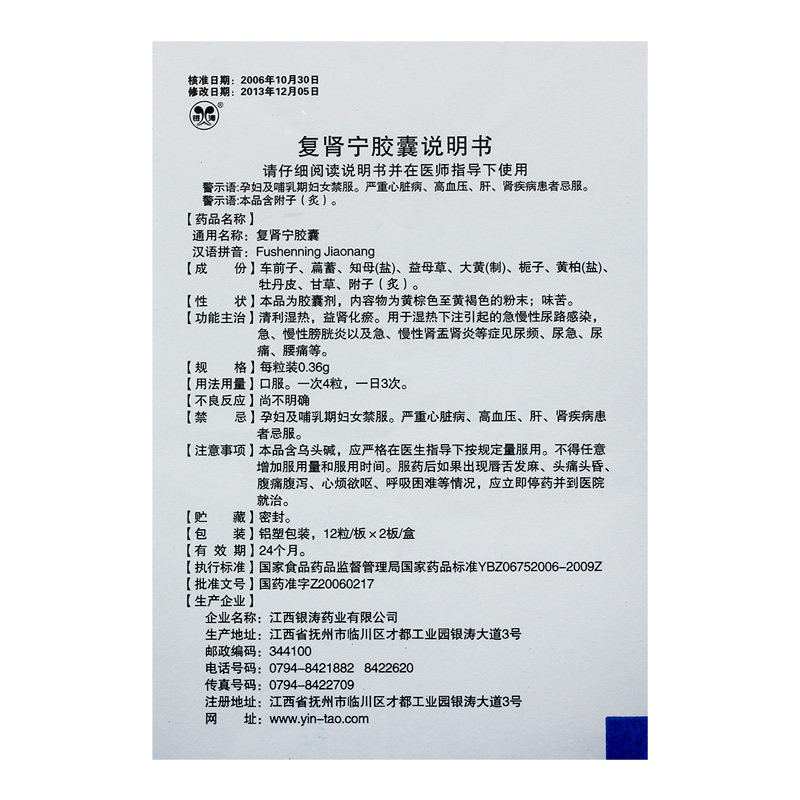 核准日期：2006年10月30日
修改日期：2013年12月05日

复肾宁胶囊说明书

请仔细阅读说明书并在医师指导下使用

警示语:孕妇及哺乳期妇女禁服。严重心脏病、高血压、肝、肾疾病患者忌服。
警示语:本品含附子（炙）。

【药品名称】
通用名称：复肾宁胶囊
汉语拼音：Fushenning Jiaonang

【成　　份】车前子、萹蓄、知母(盐)、益母草、大黄(制)、栀子、黄柏(盐)、牡丹皮、甘草、附子（炙）。

【性　　状】本品为胶囊剂，内容物为黄棕色至黄褐色的粉末；味苦。

【功能主治】清利湿热，益肾化瘀。用于湿热下注引起的急慢性尿路感染，急、慢性膀胱炎以及急、慢性肾盂肾炎等症见尿频、尿急、尿痛、腰痛等。

【规　　格】每粒装0.36g

【用法用量】口服。一次4粒，一日3次。

【不良反应】尚不明确

【禁　　忌】孕妇及哺乳期妇女禁服。严重心脏病、高血压、肝、肾疾病患者忌服。

【注意事项】本品含乌头碱，应严格在医生指导下按规定量服用。不得任意增加服用量和服用时间。服药后如果出现唇舌发麻、头痛头昏、腹痛腹泻、心烦欲呕、呼吸困难等情况，应立即停药并到医院就治。

【贮　　藏】密封。

【包　　装】铝塑包装，12粒/板×2板/盒

【有 效 期】24个月。

【执行标准】国家食品药品监督管理局国家药品标准YBZ06752006-2009Z

【批准文号】国药准字Z20060217

【生产企业】
企业名称：江西银涛药业有限公司
生产地址：江西省抚州市临川区才都工业园银涛大道3号
邮政编码：344100
电话号码：0794-8421882　8422620
传真号码：0794-8422709
注册地址：江西省抚州市临川区才都工业园银涛大道3号
网　　址：www.yin-tao.com